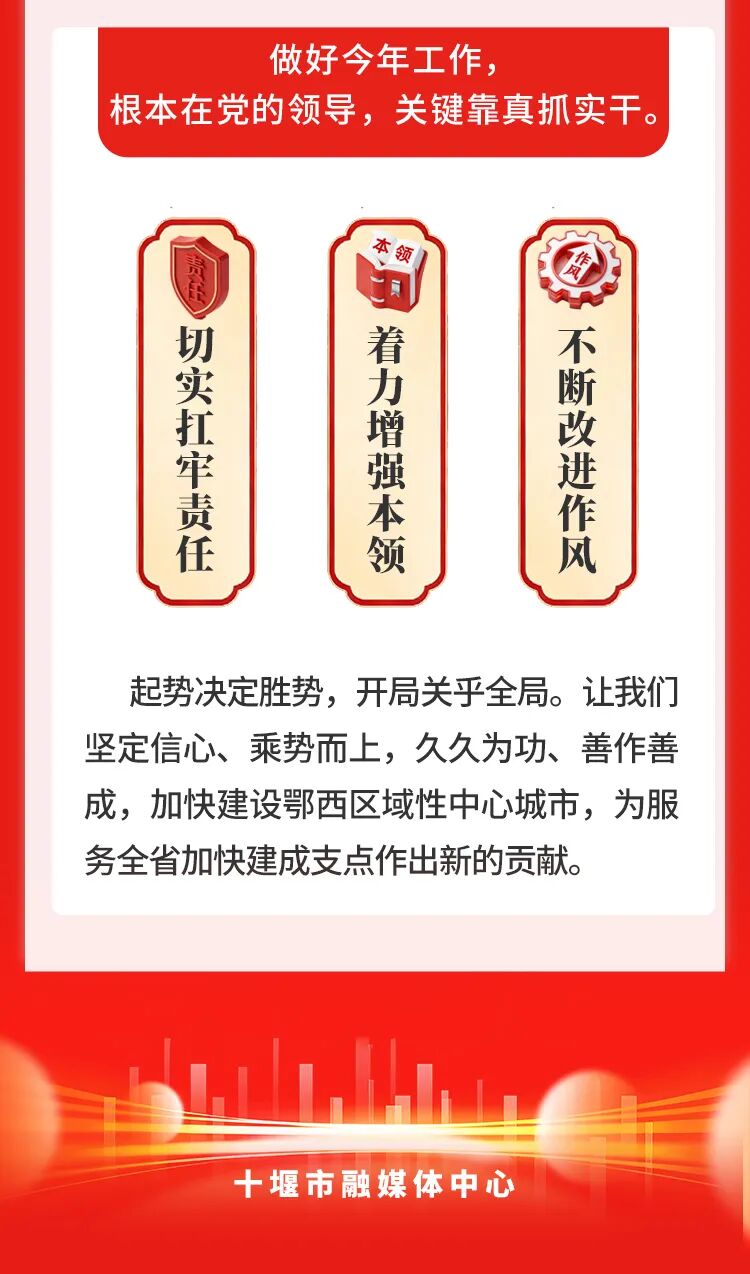 做好今年工作，
根本在党的领导，关键靠真抓实干。

责任

切实扛牢责任

本领

着力增强本领

作风

不断改进作风

起势决定胜势，开局关乎全局。让我们坚定信心、乘势而上，久久为功、善作善成，加快建设鄂西区域性中心城市，为服务全省加快建成支点作出新的贡献。

十堰市融媒体中心